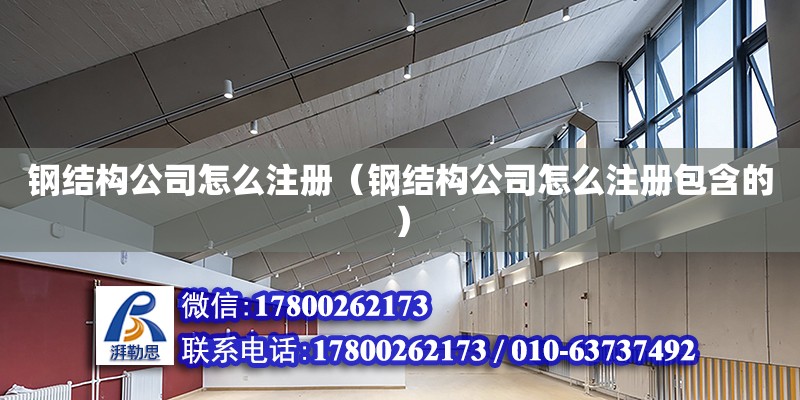 钢结构公司怎么注册（钢结构公司怎么注册包含的）

湃勒思

微信:17800262173

联系电话:17800262173 / 010-63737492